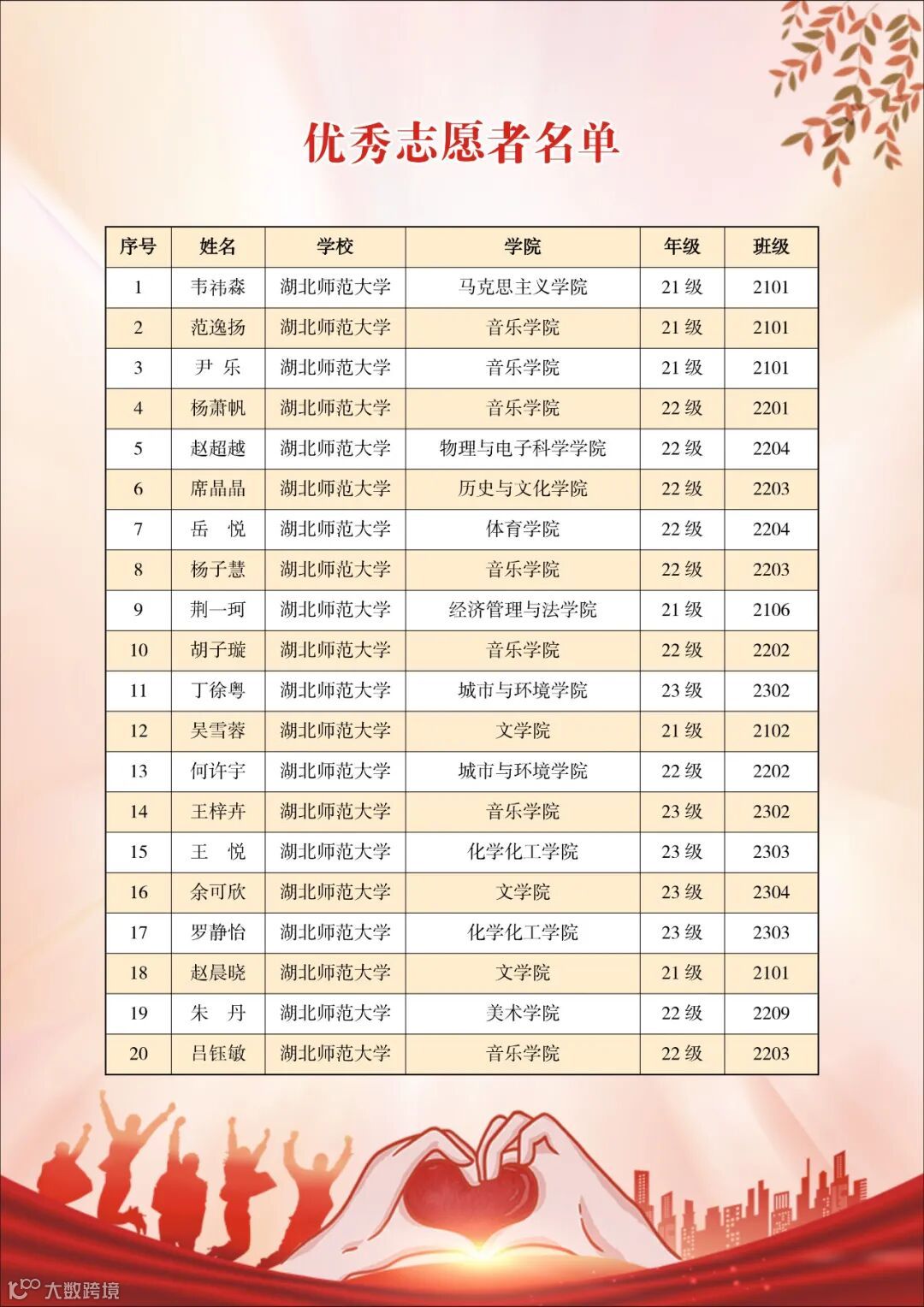 优秀志愿者名单

| 序号 | 姓名 | 学校 | 学院 | 年级 | 班级 |
|---|---|---|---|---|---|
| 1 | 韦祎森 | 湖北师范大学 | 马克思主义学院 | 21 级 | 2101 |
| 2 | 范逸扬 | 湖北师范大学 | 音乐学院 | 21 级 | 2101 |
| 3 | 尹 乐 | 湖北师范大学 | 音乐学院 | 21 级 | 2101 |
| 4 | 杨萧帆 | 湖北师范大学 | 音乐学院 | 22 级 | 2201 |
| 5 | 赵超越 | 湖北师范大学 | 物理与电子科学学院 | 22 级 | 2204 |
| 6 | 席晶晶 | 湖北师范大学 | 历史与文化学院 | 22 级 | 2203 |
| 7 | 岳 悦 | 湖北师范大学 | 体育学院 | 22 级 | 2204 |
| 8 | 杨子慧 | 湖北师范大学 | 音乐学院 | 22 级 | 2203 |
| 9 | 荆一珂 | 湖北师范大学 | 经济管理与法学院 | 21 级 | 2106 |
| 10 | 胡子璇 | 湖北师范大学 | 音乐学院 | 22 级 | 2202 |
| 11 | 丁徐粤 | 湖北师范大学 | 城市与环境学院 | 23 级 | 2302 |
| 12 | 吴雪蓉 | 湖北师范大学 | 文学院 | 21 级 | 2102 |
| 13 | 何许宇 | 湖北师范大学 | 城市与环境学院 | 22 级 | 2202 |
| 14 | 王梓卉 | 湖北师范大学 | 音乐学院 | 23 级 | 2302 |
| 15 | 王 悦 | 湖北师范大学 | 化学化工学院 | 23 级 | 2303 |
| 16 | 余可欣 | 湖北师范大学 | 文学院 | 23 级 | 2304 |
| 17 | 罗静怡 | 湖北师范大学 | 化学化工学院 | 23 级 | 2303 |
| 18 | 赵晨晓 | 湖北师范大学 | 文学院 | 21 级 | 2101 |
| 19 | 朱 丹 | 湖北师范大学 | 美术学院 | 22 级 | 2209 |
| 20 | 吕钰敏 | 湖北师范大学 | 音乐学院 | 22 级 | 2203 |

大数跨境